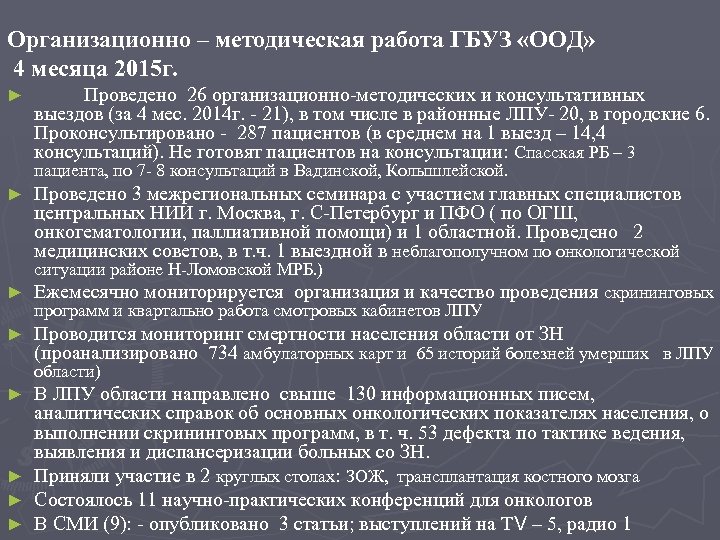 Организационно – методическая работа ГБУЗ «ООД»
4 месяца 2015г.

► Проведено 26 организационно-методических и консультативных выездов (за 4 мес. 2014г. - 21), в том числе в районные ЛПУ- 20, в городские 6. Проконсультировано - 287 пациентов (в среднем на 1 выезд – 14,4 консультаций). Не готовят пациентов на консультации: Спасская РБ – 3 пациента, по 7- 8 консультаций в Вадинской, Колышлейской.

► Проведено 3 межрегиональных семинара с участием главных специалистов центральных НИИ г. Москва, г. С-Петербург и ПФО ( по ОГШ, онкогематологии, паллиативной помощи) и 1 областной. Проведено 2 медицинских советов, в т.ч. 1 выездной в неблагополучном по онкологической ситуации районе Н-Ломовской МРБ.)

► Ежемесячно мониторируется организация и качество проведения скрининговых программ и квартально работа смотровых кабинетов ЛПУ

► Проводится мониторинг смертности населения области от ЗН (проанализировано 734 амбулаторных карт и 65 историй болезней умерших в ЛПУ области)

► В ЛПУ области направлено свыше 130 информационных писем, аналитических справок об основных онкологических показателях населения, о выполнении скрининговых программ, в т. ч. 53 дефекта по тактике ведения, выявления и диспансеризации больных со ЗН.

► Приняли участие в 2 круглых столах: ЗОЖ, трансплантация костного мозга

► Состоялось 11 научно-практических конференций для онкологов

► В СМИ (9): - опубликовано 3 статьи; выступлений на TV – 5, радио 1